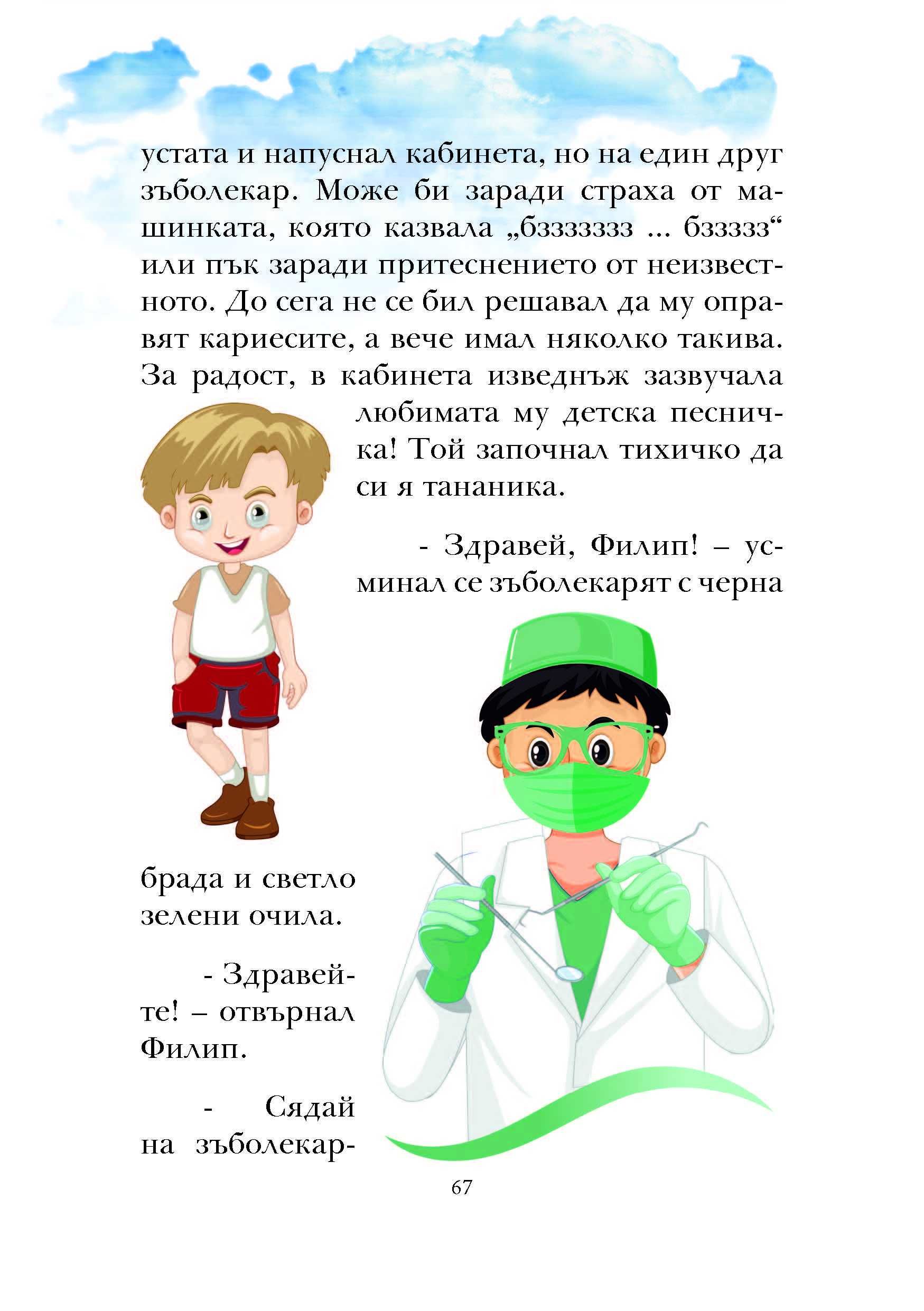 устата и напуснал кабинета, но на един друг зъболекар. Може би заради страха от машинката, която казвала „бззззззз ... бззззз“ или пък заради притеснението от неизвестното. До сега не се бил решавал да му оправят кариесите, а вече имал няколко такива. За радост, в кабинета изведнъж зазвучала любимата му детска песничка! Той започнал тихичко да си я тананика.

- Здравей, Филип! – усминал се зъболекарят с черна брада и светло зелени очила.

- Здравейте! – отвърнал Филип.

- Сядай на зъболекар-

67